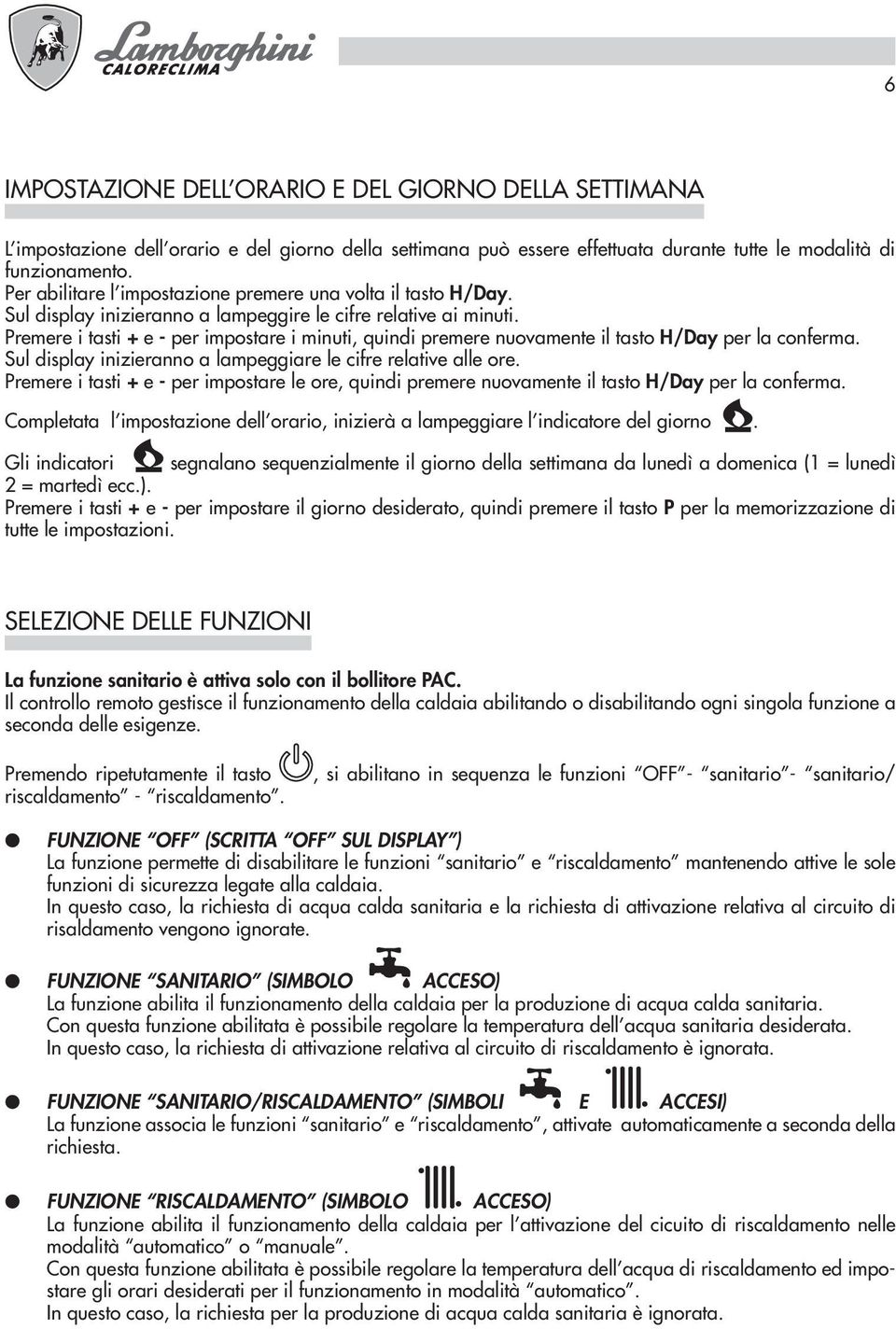 Lamborghini
CALORECLIMA

6

IMPOSTAZIONE DELL'ORARIO E DEL GIORNO DELLA SETTIMANA

L'impostazione dell'orario e del giorno della settimana può essere effettuata durante tutte le modalità di funzionamento.
Per abilitare l'impostazione premere una volta il tasto H/Day.
Sul display inizieranno a lampeggire le cifre relative ai minuti.
Premere i tasti + e - per impostare i minuti, quindi premere nuovamente il tasto H/Day per la conferma.
Sul display inizieranno a lampeggiare le cifre relative alle ore.
Premere i tasti + e - per impostare le ore, quindi premere nuovamente il tasto H/Day per la conferma.

Completata l'impostazione dell'orario, inizierà a lampeggiare l'indicatore del giorno .

Gli indicatori segnalano sequenzialmente il giorno della settimana da lunedì a domenica (1 = lunedì 2 = martedì ecc.).
Premere i tasti + e - per impostare il giorno desiderato, quindi premere il tasto P per la memorizzazione di tutte le impostazioni.

SELEZIONE DELLE FUNZIONI

La funzione sanitario è attiva solo con il bollitore PAC.
Il controllo remoto gestisce il funzionamento della caldaia abilitando o disabilitando ogni singola funzione a seconda delle esigenze.

Premendo ripetutamente il tasto , si abilitano in sequenza le funzioni "OFF"- "sanitario"- "sanitario/ riscaldamento" - "riscaldamento".

FUNZIONE "OFF" (SCRITTA "OFF" SUL DISPLAY")
La funzione permette di disabilitare le funzioni "sanitario" e "riscaldamento" mantenendo attive le sole funzioni di sicurezza legate alla caldaia.
In questo caso, la richiesta di acqua calda sanitaria e la richiesta di attivazione relativa al circuito di risaldamento vengono ignorate.

FUNZIONE "SANITARIO" (SIMBOLO ACCESO)
La funzione abilita il funzionamento della caldaia per la produzione di acqua calda sanitaria.
Con questa funzione abilitata è possibile regolare la temperatura dell'acqua sanitaria desiderata.
In questo caso, la richiesta di attivazione relativa al circuito di riscaldamento è ignorata.

FUNZIONE "SANITARIO/RISCALDAMENTO" (SIMBOLI E ACCESI)
La funzione associa le funzioni "sanitario" e "riscaldamento", attivate automaticamente a seconda della richiesta.

FUNZIONE "RISCALDAMENTO" (SIMBOLO ACCESO)
La funzione abilita il funzionamento della caldaia per l'attivazione del cicuito di riscaldamento nelle modalità "automatico" o "manuale".
Con questa funzione abilitata è possibile regolare la temperatura dell'acqua di riscaldamento ed impostare gli orari desiderati per il funzionamento in modalità "automatico".
In questo caso, la richiesta per la produzione di acqua calda sanitaria è ignorata.